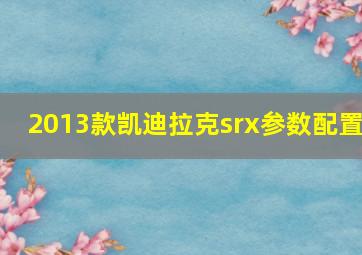 2013款凯迪拉克srx参数配置